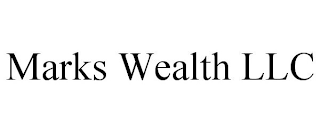 Marks Wealth LLC